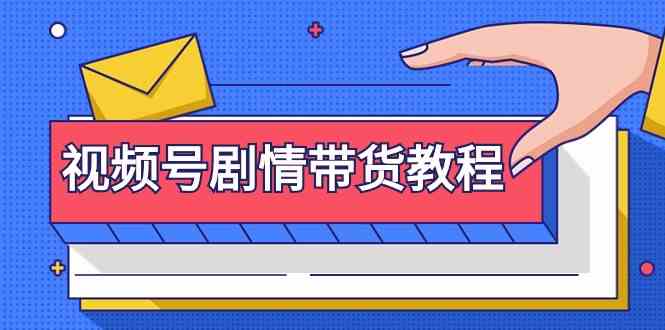 视频号剧情带货教程